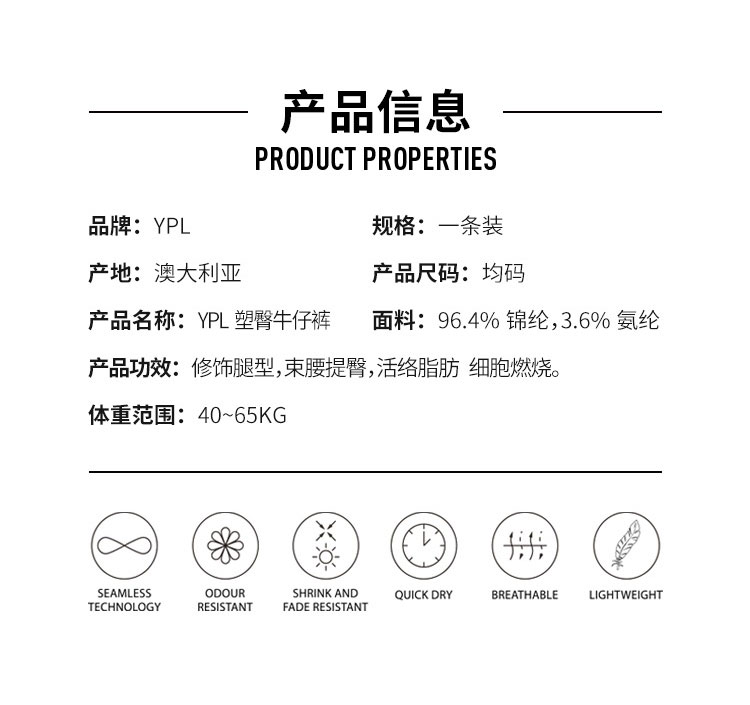 产品信息
PRODUCT PROPERTIES

品牌：YPL
产地：澳大利亚
产品名称：YPL塑臀牛仔裤

规格：一条装
产品尺码：均码
面料：96.4%锦纶,3.6%氨纶

产品功效：修饰腿型,束腰提臀,活络脂肪 细胞燃烧。

体重范围：40~65KG

SEAMLESS
TECHNOLOGY

ODOUR
RESISTANT

SHRINK AND
FADE RESISTANT

QUICK DRY

BREATHABLE

LIGHTWEIGHT